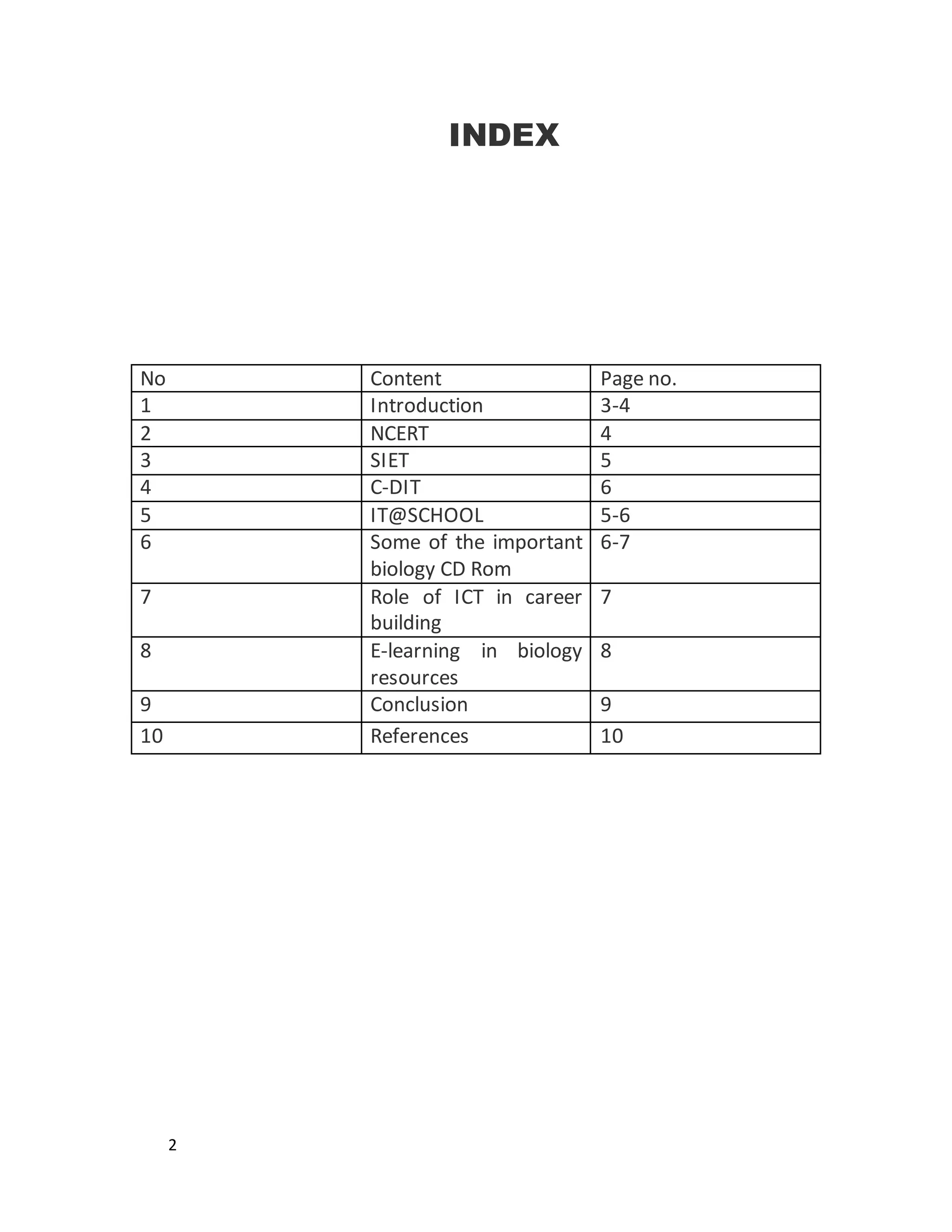 INDEX

| No | Content | Page no. |
|---|---|---|
| 1 | Introduction | 3-4 |
| 2 | NCERT | 4 |
| 3 | SIET | 5 |
| 4 | C-DIT | 6 |
| 5 | IT@SCHOOL | 5-6 |
| 6 | Some of the important biology CD Rom | 6-7 |
| 7 | Role of ICT in career building | 7 |
| 8 | E-learning in biology resources | 8 |
| 9 | Conclusion | 9 |
| 10 | References | 10 |

2